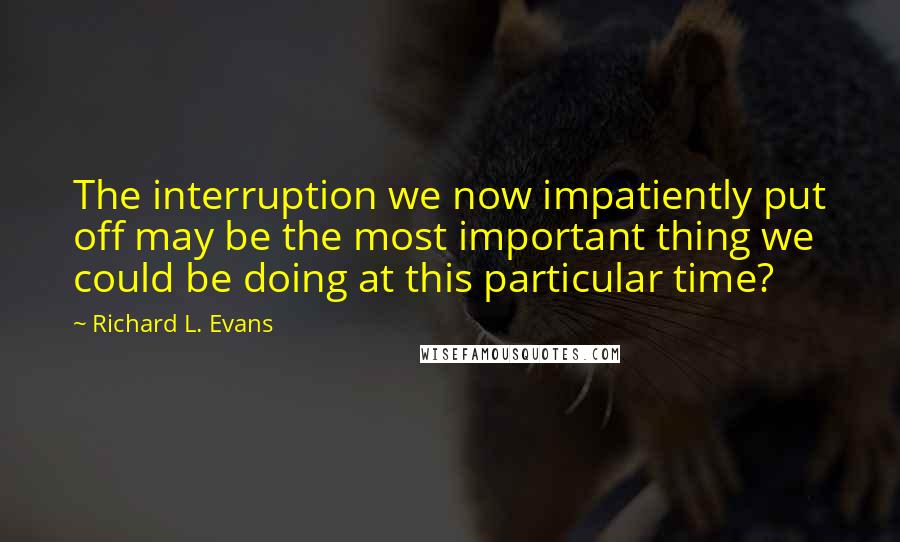 The interruption we now impatiently put off may be the most important thing we could be doing at this particular time?

~ Richard L. Evans

WISEFAMOUSQUOTES.COM